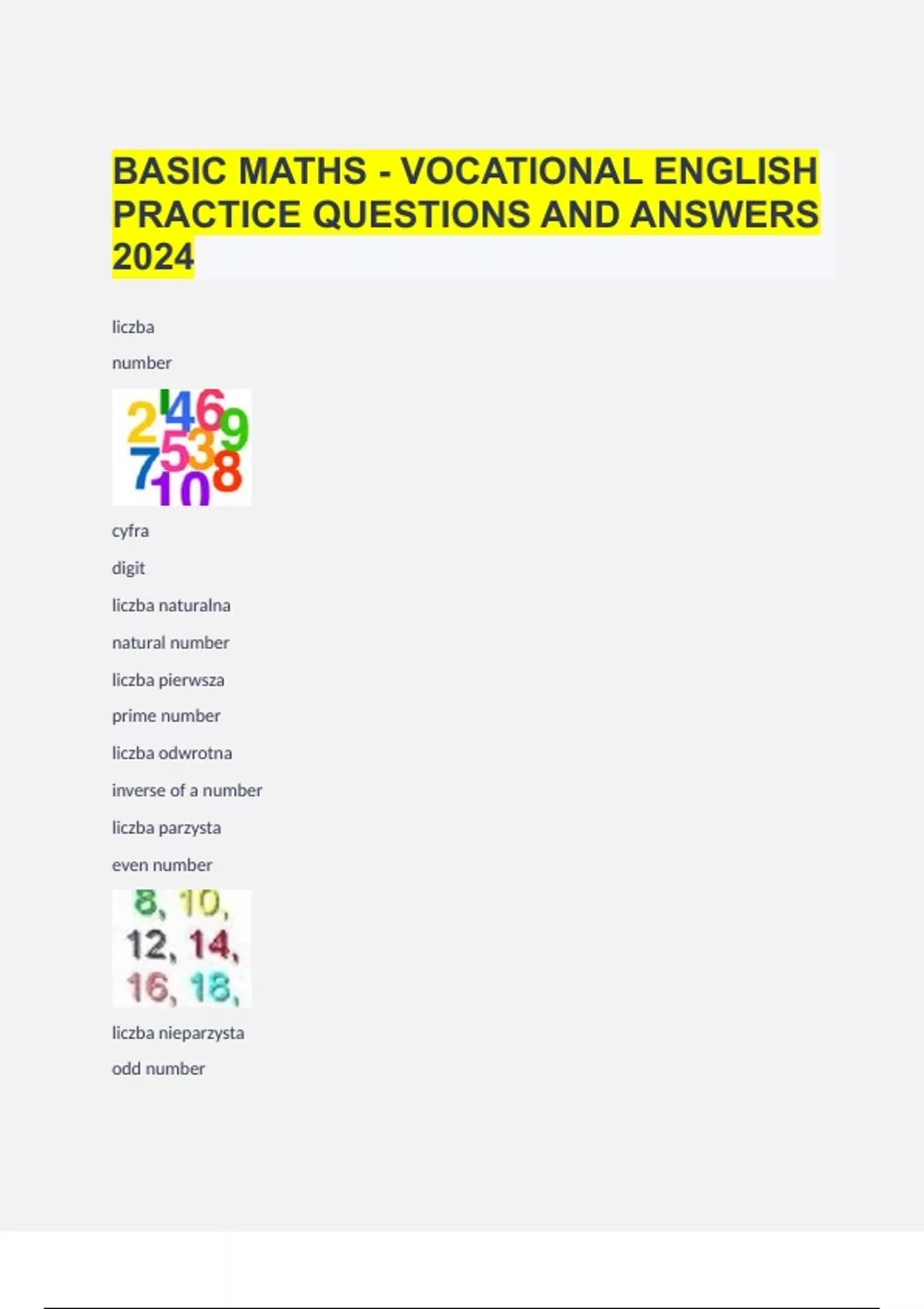 BASIC MATHS - VOCATIONAL ENGLISH PRACTICE QUESTIONS AND ANSWERS 2024

liczba

number

2 1 4 6 9 7 5 3 8 10

cyfra

digit

liczba naturalna

natural number

liczba pierwsza

prime number

liczba odwrotna

inverse of a number

liczba parzysta

even number

8, 10, 12, 14, 16, 18,

liczba nieparzysta

odd number